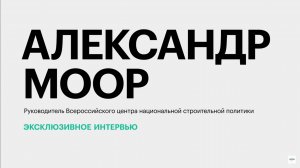 АЛЕКСАНДР МООР

Руководитель Всероссийского центра национальной строительной политики

ЭКСКЛЮЗИВНОЕ ИНТЕРВЬЮ